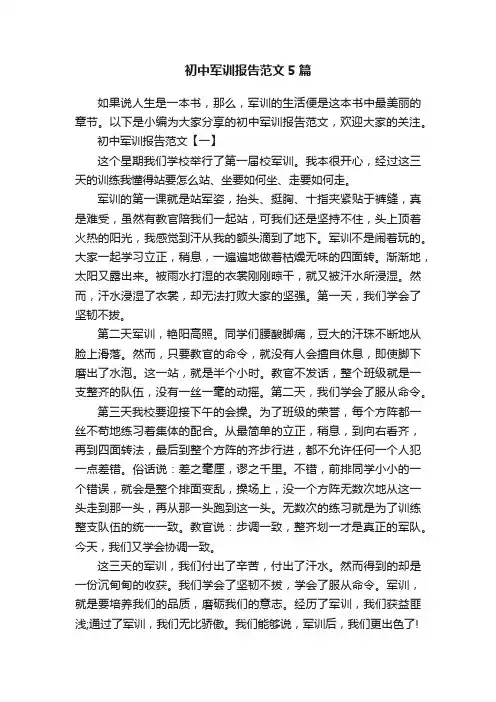 初中军训报告范文5篇

如果说人生是一本书，那么，军训的生活便是这本书中最美丽的章节。以下是小编为大家分享的初中军训报告范文，欢迎大家的关注。

初中军训报告范文【一】

这个星期我们学校举行了第一届校军训。我本很开心，经过这三天的训练我懂得站要怎么站、坐要如何坐、走要如何走。

军训的第一课就是站军姿，抬头、挺胸、十指夹紧贴于裤缝，真是难受，虽然有教官陪我们一起站，可我们还是坚持不住，头上顶着火热的阳光，我感觉到汗从我的额头滴到了地下。军训不是闹着玩的。大家一起学习立正，稍息，一遍遍地做着枯燥无味的四面转。渐渐地，太阳又露出来。被雨水打湿的衣裳刚刚晾干，就又被汗水所浸湿。然而，汗水浸湿了衣裳，却无法打败大家的坚强。第一天，我们学会了坚韧不拔。

第二天军训，艳阳高照。同学们腰酸脚痛，豆大的汗珠不断地从脸上滑落。然而，只要教官的命令，就没有人会擅自休息，即使脚下磨出了水泡。这一站，就是半个小时。教官不发话，整个班级就是一支整齐的队伍，没有一丝一毫的动摇。第二天，我们学会了服从命令。

第三天我校要迎接下午的会操。为了班级的荣誉，每个方阵都一丝不苟地练习着集体的配合。从最简单的立正，稍息，到向右看齐，再到四面转法，最后到整个方阵的齐步行进，都不允许任何一个人犯一点差错。俗话说：差之毫厘，谬之千里。不错，前排同学小小的一个错误，就会是整个排面变乱，操场上，没一个方阵无数次地从这一头走到那一头，再从那一头跑到这一头。无数次的练习就是为了训练整支队伍的统一一致。教官说：步调一致，整齐划一才是真正的军队。今天，我们又学会协调一致。

这三天的军训，我们付出了辛苦，付出了汗水。然而得到的却是一份沉甸甸的收获。我们学会了坚韧不拔，学会了服从命令。军训，就是要培养我们的品质，磨砺我们的意志。经历了军训，我们获益匪浅;通过了军训，我们无比骄傲。我们能够说，军训后，我们更出色了!